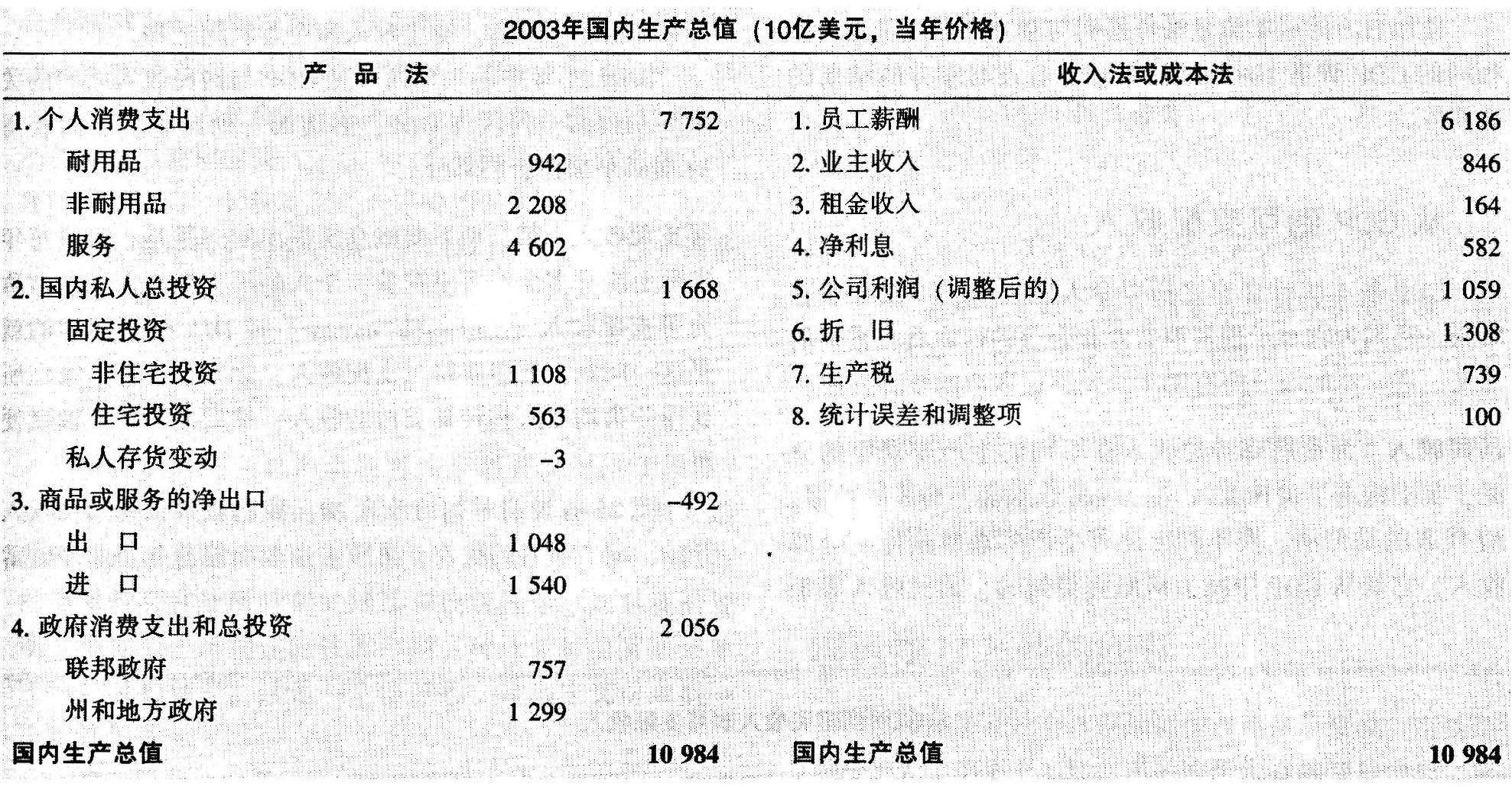 2003年国内生产总值（10亿美元，当年价格）

| 产　品　法 | | | 收入法或成本法 | |
|---|---|---|---|---|
| 1. 个人消费支出 | | 7 752 | 1. 员工薪酬 | 6 186 |
| 耐用品 | 942 | | 2. 业主收入 | 846 |
| 非耐用品 | 2 208 | | 3. 租金收入 | 164 |
| 服务 | 4 602 | | 4. 净利息 | 582 |
| 2. 国内私人总投资 | | 1 668 | 5. 公司利润（调整后的） | 1 059 |
| 固定投资 | | | 6. 折　旧 | 1 308 |
| 非住宅投资 | 1 108 | | 7. 生产税 | 739 |
| 住宅投资 | 563 | | 8. 统计误差和调整项 | 100 |
| 私人存货变动 | –3 | | | |
| 3. 商品或服务的净出口 | | –492 | | |
| 出　口 | 1 048 | | | |
| 进　口 | 1 540 | | | |
| 4. 政府消费支出和总投资 | | 2 056 | | |
| 联邦政府 | 757 | | | |
| 州和地方政府 | 1 299 | | | |
| 国内生产总值 | | 10 984 | 国内生产总值 | 10 984 |